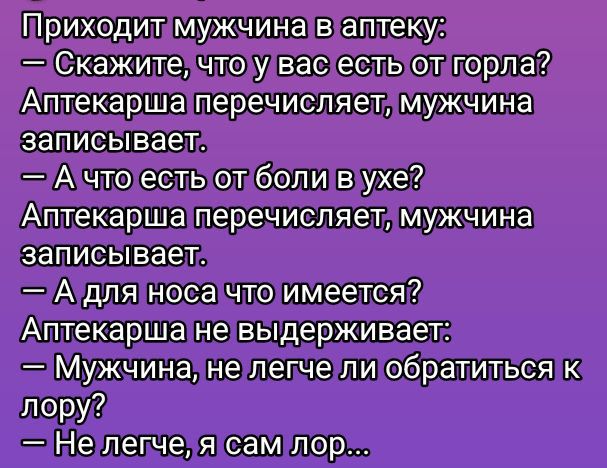 Приходит мужчина в аптеку:
— Скажите, что у вас есть от горла?
Аптекарша перечисляет, мужчина записывает.
— А что есть от боли в ухе?
Аптекарша перечисляет, мужчина записывает.
— А для носа что имеется?
Аптекарша не выдерживает:
— Мужчина, не легче ли обратиться к лору?
— Не легче, я сам лор...